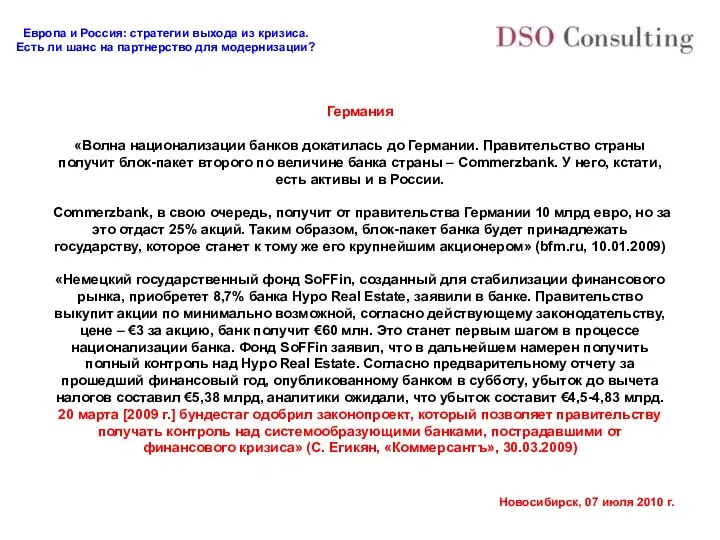 Европа и Россия: стратегии выхода из кризиса.
Есть ли шанс на партнерство для модернизации?

DSO Consulting

Германия

«Волна национализации банков докатилась до Германии. Правительство страны получит блок-пакет второго по величине банка страны – Commerzbank. У него, кстати, есть активы и в России.

Commerzbank, в свою очередь, получит от правительства Германии 10 млрд евро, но за это отдаст 25% акций. Таким образом, блок-пакет банка будет принадлежать государству, которое станет к тому же его крупнейшим акционером» (bfm.ru, 10.01.2009)

«Немецкий государственный фонд SoFFin, созданный для стабилизации финансового рынка, приобретет 8,7% банка Hypo Real Estate, заявили в банке. Правительство выкупит акции по минимально возможной, согласно действующему законодательству, цене – €3 за акцию, банк получит €60 млн. Это станет первым шагом в процессе национализации банка. Фонд SoFFin заявил, что в дальнейшем намерен получить полный контроль над Hypo Real Estate. Согласно предварительному отчету за прошедший финансовый год, опубликованному банком в субботу, убыток до вычета налогов составил €5,38 млрд, аналитики ожидали, что убыток составит €4,5-4,83 млрд. 20 марта [2009 г.] бундестаг одобрил законопроект, который позволяет правительству получать контроль над системообразующими банками, пострадавшими от финансового кризиса» (С. Егикян, «Коммерсантъ», 30.03.2009)

Новосибирск, 07 июля 2010 г.